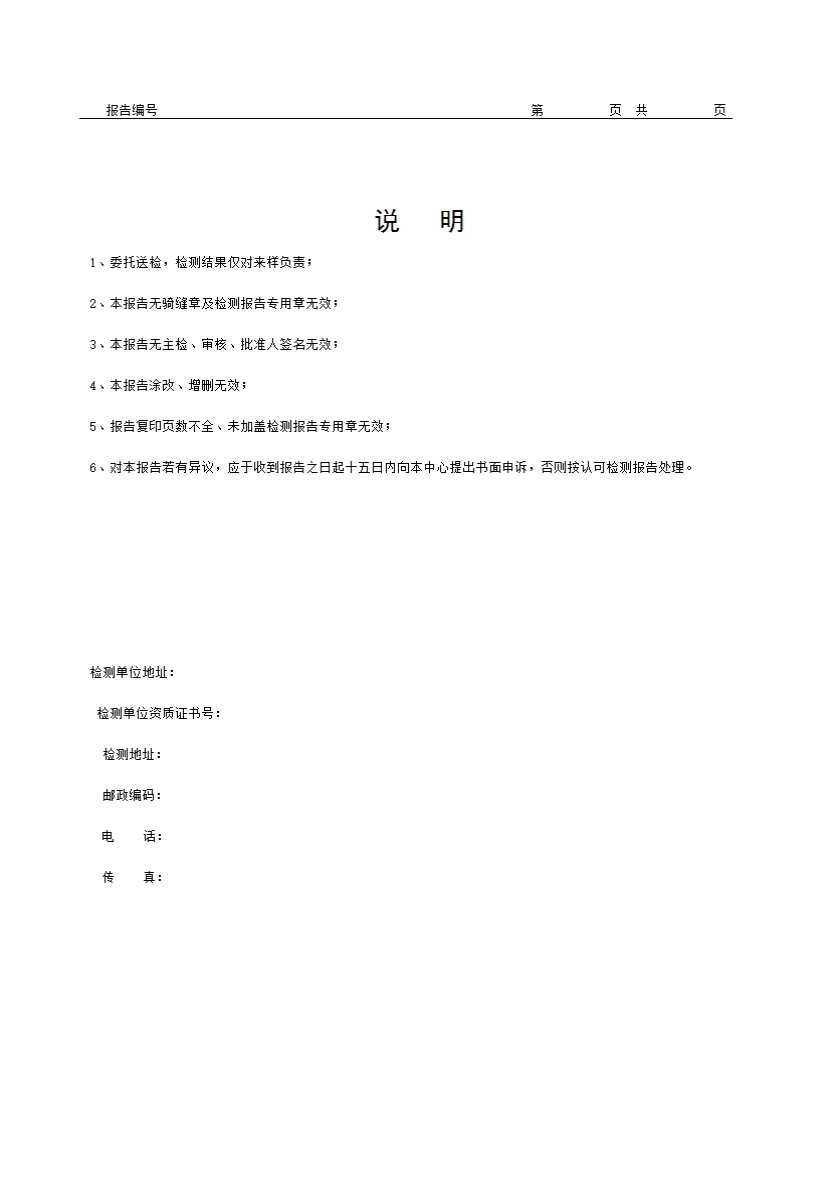 报告编号　　第　　页 共　　页

说　明

1、委托送检，检测结果仅对来样负责；

2、本报告无骑缝章及检测报告专用章无效；

3、本报告无主检、审核、批准人签名无效；

4、本报告涂改、增删无效；

5、报告复印页数不全、未加盖检测报告专用章无效；

6、对本报告若有异议，应于收到报告之日起十五日内向本中心提出书面申诉，否则按认可检测报告处理。

检测单位地址：

检测单位资质证书号：

检测地址：

邮政编码：

电　话：

传　真：